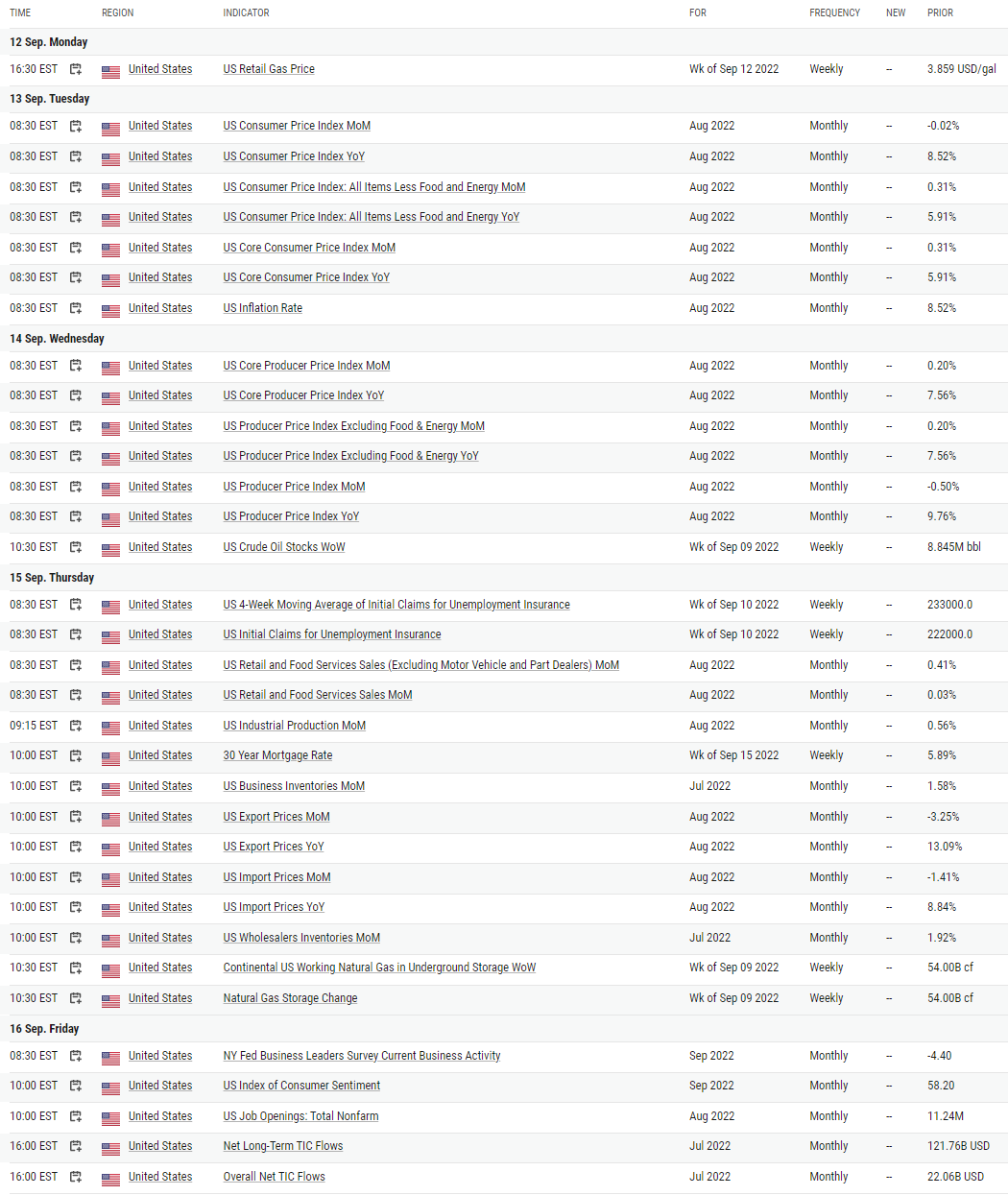 | TIME | REGION | INDICATOR | FOR | FREQUENCY | NEW | PRIOR |
|---|---|---|---|---|---|---|
| 12 Sep. Monday | | | | | | |
| 16:30 EST | United States | US Retail Gas Price | Wk of Sep 12 2022 | Weekly | -- | 3.859 USD/gal |
| 13 Sep. Tuesday | | | | | | |
| 08:30 EST | United States | US Consumer Price Index MoM | Aug 2022 | Monthly | -- | -0.02% |
| 08:30 EST | United States | US Consumer Price Index YoY | Aug 2022 | Monthly | -- | 8.52% |
| 08:30 EST | United States | US Consumer Price Index: All Items Less Food and Energy MoM | Aug 2022 | Monthly | -- | 0.31% |
| 08:30 EST | United States | US Consumer Price Index: All Items Less Food and Energy YoY | Aug 2022 | Monthly | -- | 5.91% |
| 08:30 EST | United States | US Core Consumer Price Index MoM | Aug 2022 | Monthly | -- | 0.31% |
| 08:30 EST | United States | US Core Consumer Price Index YoY | Aug 2022 | Monthly | -- | 5.91% |
| 08:30 EST | United States | US Inflation Rate | Aug 2022 | Monthly | -- | 8.52% |
| 14 Sep. Wednesday | | | | | | |
| 08:30 EST | United States | US Core Producer Price Index MoM | Aug 2022 | Monthly | -- | 0.20% |
| 08:30 EST | United States | US Core Producer Price Index YoY | Aug 2022 | Monthly | -- | 7.56% |
| 08:30 EST | United States | US Producer Price Index Excluding Food & Energy MoM | Aug 2022 | Monthly | -- | 0.20% |
| 08:30 EST | United States | US Producer Price Index Excluding Food & Energy YoY | Aug 2022 | Monthly | -- | 7.56% |
| 08:30 EST | United States | US Producer Price Index MoM | Aug 2022 | Monthly | -- | -0.50% |
| 08:30 EST | United States | US Producer Price Index YoY | Aug 2022 | Monthly | -- | 9.76% |
| 10:30 EST | United States | US Crude Oil Stocks WoW | Wk of Sep 09 2022 | Weekly | -- | 8.845M bbl |
| 15 Sep. Thursday | | | | | | |
| 08:30 EST | United States | US 4-Week Moving Average of Initial Claims for Unemployment Insurance | Wk of Sep 10 2022 | Weekly | -- | 233000.0 |
| 08:30 EST | United States | US Initial Claims for Unemployment Insurance | Wk of Sep 10 2022 | Weekly | -- | 222000.0 |
| 08:30 EST | United States | US Retail and Food Services Sales (Excluding Motor Vehicle and Part Dealers) MoM | Aug 2022 | Monthly | -- | 0.41% |
| 08:30 EST | United States | US Retail and Food Services Sales MoM | Aug 2022 | Monthly | -- | 0.03% |
| 09:15 EST | United States | US Industrial Production MoM | Aug 2022 | Monthly | -- | 0.56% |
| 10:00 EST | United States | 30 Year Mortgage Rate | Wk of Sep 15 2022 | Weekly | -- | 5.89% |
| 10:00 EST | United States | US Business Inventories MoM | Jul 2022 | Monthly | -- | 1.58% |
| 10:00 EST | United States | US Export Prices MoM | Aug 2022 | Monthly | -- | -3.25% |
| 10:00 EST | United States | US Export Prices YoY | Aug 2022 | Monthly | -- | 13.09% |
| 10:00 EST | United States | US Import Prices MoM | Aug 2022 | Monthly | -- | -1.41% |
| 10:00 EST | United States | US Import Prices YoY | Aug 2022 | Monthly | -- | 8.84% |
| 10:00 EST | United States | US Wholesalers Inventories MoM | Jul 2022 | Monthly | -- | 1.92% |
| 10:30 EST | United States | Continental US Working Natural Gas in Underground Storage WoW | Wk of Sep 09 2022 | Weekly | -- | 54.00B cf |
| 10:30 EST | United States | Natural Gas Storage Change | Wk of Sep 09 2022 | Weekly | -- | 54.00B cf |
| 16 Sep. Friday | | | | | | |
| 08:30 EST | United States | NY Fed Business Leaders Survey Current Business Activity | Sep 2022 | Monthly | -- | -4.40 |
| 10:00 EST | United States | US Index of Consumer Sentiment | Sep 2022 | Monthly | -- | 58.20 |
| 10:00 EST | United States | US Job Openings: Total Nonfarm | Aug 2022 | Monthly | -- | 11.24M |
| 16:00 EST | United States | Net Long-Term TIC Flows | Jul 2022 | Monthly | -- | 121.76B USD |
| 16:00 EST | United States | Overall Net TIC Flows | Jul 2022 | Monthly | -- | 22.06B USD |